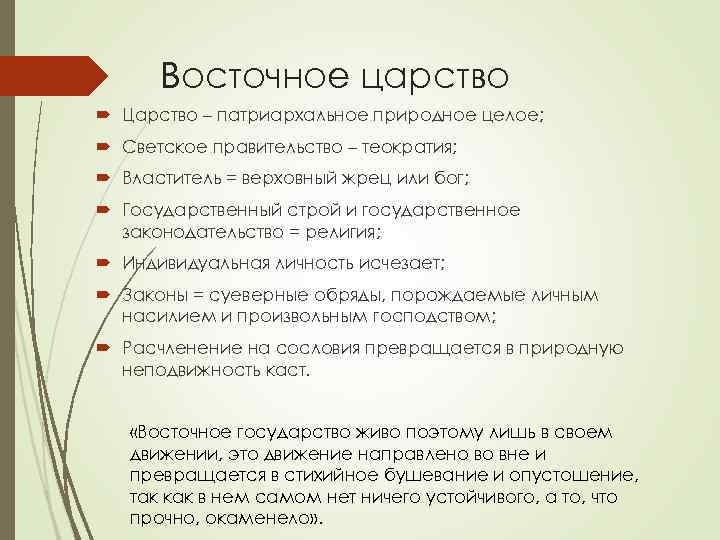 Восточное царство

Царство – патриархальное природное целое;

Светское правительство – теократия;

Властитель = верховный жрец или бог;

Государственный строй и государственное законодательство = религия;

Индивидуальная личность исчезает;

Законы = суеверные обряды, порождаемые личным насилием и произвольным господством;

Расчленение на сословия превращается в природную неподвижность каст.

«Восточное государство живо поэтому лишь в своем движении, это движение направлено во вне и превращается в стихийное бушевание и опустошение, так как в нем самом нет ничего устойчивого, а то, что прочно, окаменело».